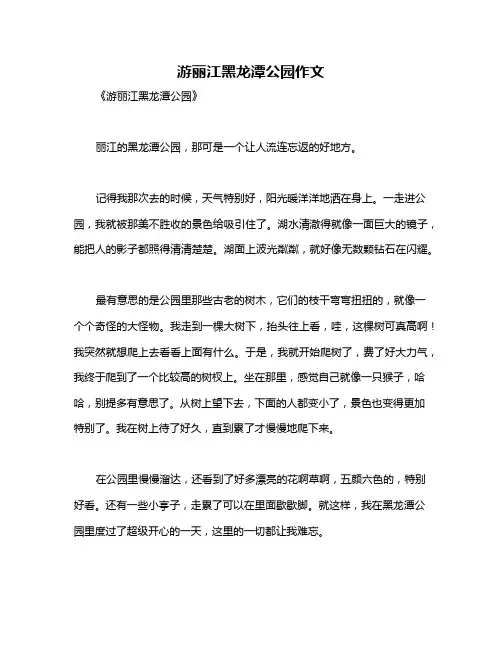 游丽江黑龙潭公园作文

《游丽江黑龙潭公园》

丽江的黑龙潭公园，那可是一个让人流连忘返的好地方。

记得我那次去的时候，天气特别好，阳光暖洋洋地洒在身上。一走进公园，我就被那美不胜收的景色给吸引住了。湖水清澈得就像一面巨大的镜子，能把人的影子都照得清清楚楚。湖面上波光粼粼，就好像无数颗钻石在闪耀。

最有意思的是公园里那些古老的树木，它们的枝干弯弯扭扭的，就像一个个奇怪的大怪物。我走到一棵大树下，抬头往上看，哇，这棵树可真高啊！我突然就想爬上去看看上面有什么。于是，我就开始爬树了，费了好大力气，我终于爬到了一个比较高的树杈上。坐在那里，感觉自己就像一只猴子，哈哈，别提多有意思了。从树上望下去，下面的人都变小了，景色也变得更加特别了。我在树上待了好久，直到累了才慢慢地爬下来。

在公园里慢慢溜达，还看到了好多漂亮的花啊草啊，五颜六色的，特别好看。还有一些小亭子，走累了可以在里面歇歇脚。就这样，我在黑龙潭公园里度过了超级开心的一天，这里的一切都让我难忘。